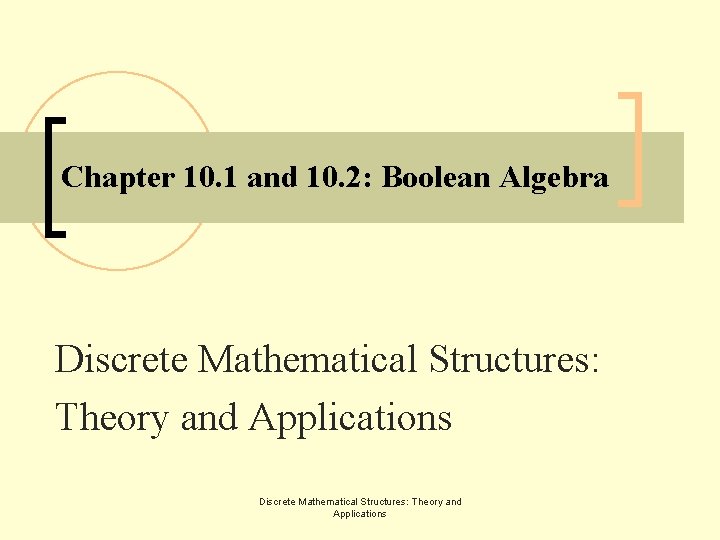 Chapter 10.1 and 10.2: Boolean Algebra

Discrete Mathematical Structures: Theory and Applications

Discrete Mathematical Structures: Theory and Applications